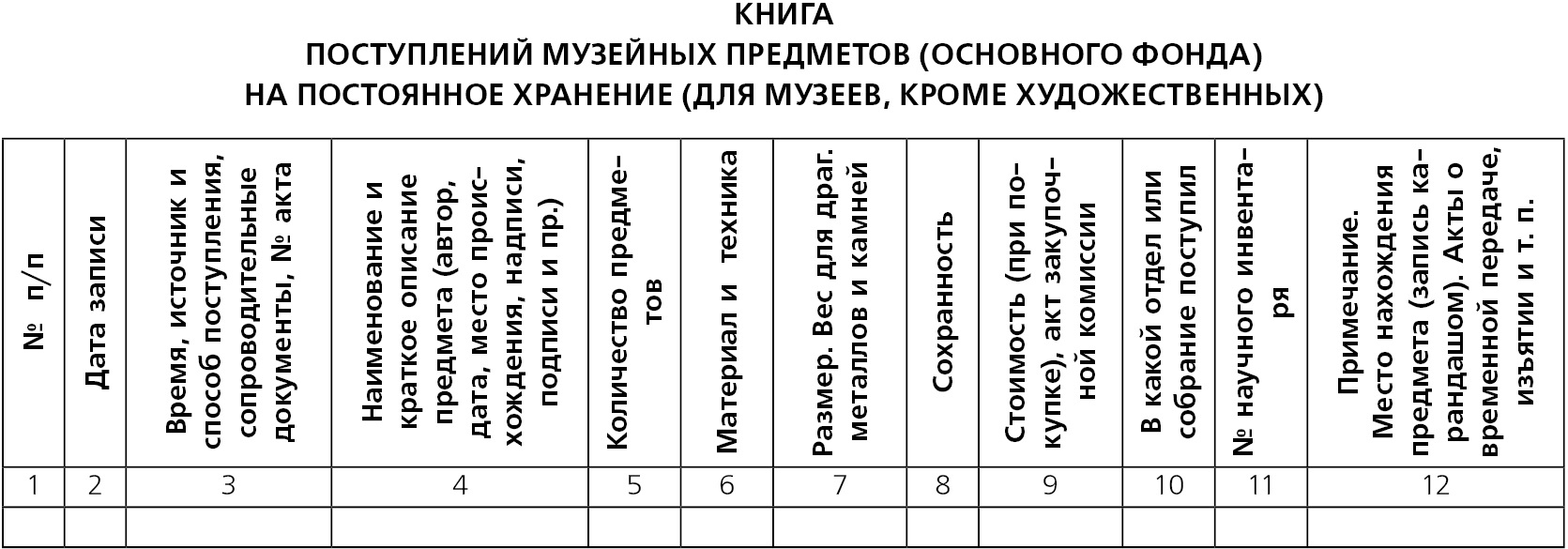 КНИГА
ПОСТУПЛЕНИЙ МУЗЕЙНЫХ ПРЕДМЕТОВ (ОСНОВНОГО ФОНДА)
НА ПОСТОЯННОЕ ХРАНЕНИЕ (ДЛЯ МУЗЕЕВ, КРОМЕ ХУДОЖЕСТВЕННЫХ)

| № п/п | Дата записи | Время, источник и способ поступления, сопроводительные документы, № акта | Наименование и краткое описание предмета (автор, дата, место происхождения, надписи, подписи и пр.) | Количество предметов | Материал и техника | Размер. Вес для драг. металлов и камней | Сохранность | Стоимость (при покупке), акт закупочной комиссии | В какой отдел или собрание поступил | № научного инвентаря | Примечание. Место нахождения предмета (запись карандашом). Акты о временной передаче, изъятии и т. п. |
|---|---|---|---|---|---|---|---|---|---|---|---|
| 1 | 2 | 3 | 4 | 5 | 6 | 7 | 8 | 9 | 10 | 11 | 12 |
| | | | | | | | | | | | |